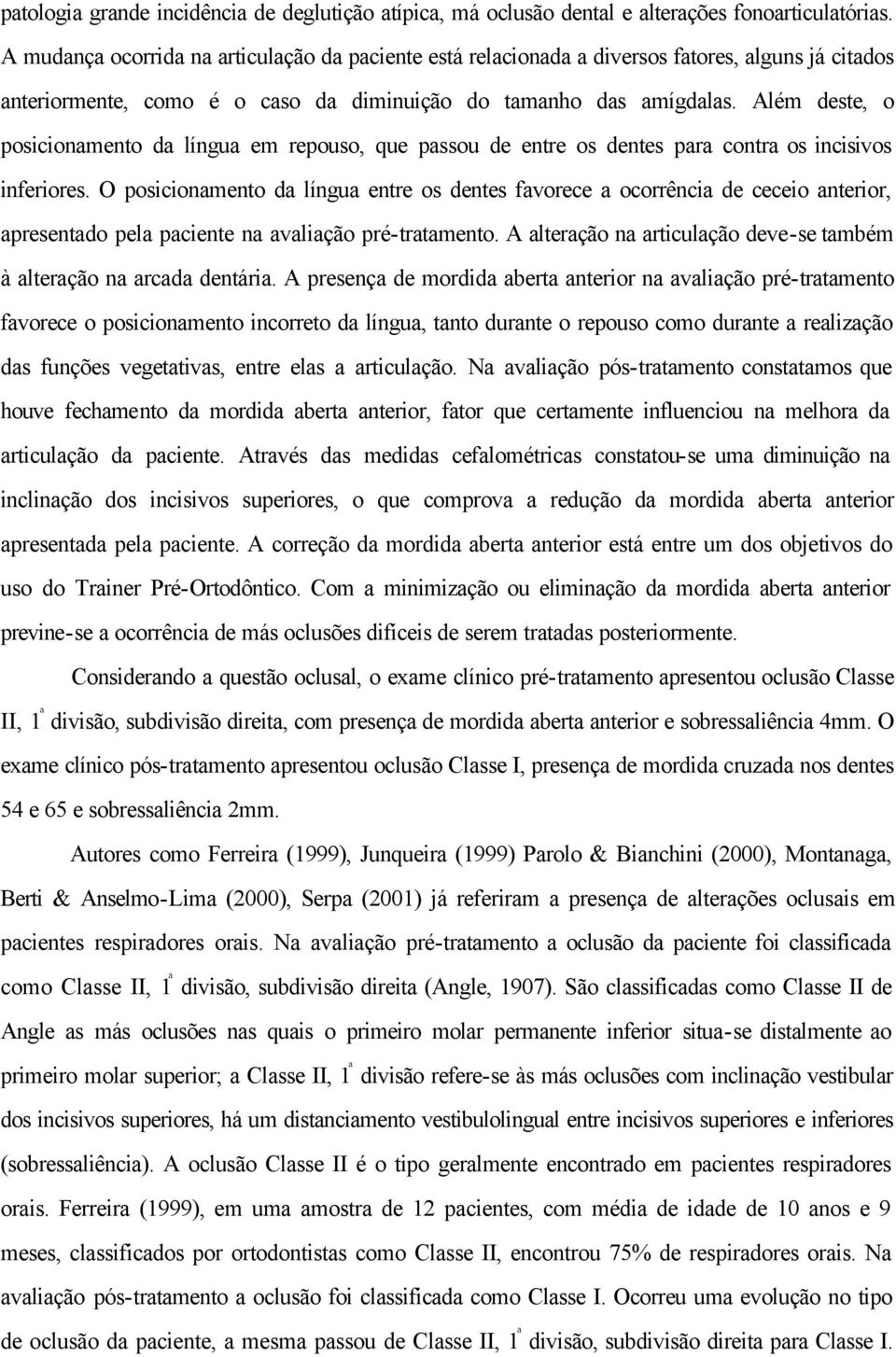 patologia grande incidência de deglutição atípica, má oclusão dental e alterações fonoarticulatórias. A mudança ocorrida na articulação da paciente está relacionada a diversos fatores, alguns já citados anteriormente, como é o caso da diminuição do tamanho das amígdalas. Além deste, o posicionamento da língua em repouso, que passou de entre os dentes para contra os incisivos inferiores. O posicionamento da língua entre os dentes favorece a ocorrência de ceceio anterior, apresentado pela paciente na avaliação pré-tratamento. A alteração na articulação deve-se também à alteração na arcada dentária. A presença de mordida aberta anterior na avaliação pré-tratamento favorece o posicionamento incorreto da língua, tanto durante o repouso como durante a realização das funções vegetativas, entre elas a articulação. Na avaliação pós-tratamento constatamos que houve fechamento da mordida aberta anterior, fator que certamente influenciou na melhora da articulação da paciente. Através das medidas cefalométricas constatou-se uma diminuição na inclinação dos incisivos superiores, o que comprova a redução da mordida aberta anterior apresentada pela paciente. A correção da mordida aberta anterior está entre um dos objetivos do uso do Trainer Pré-Ortodôntico. Com a minimização ou eliminação da mordida aberta anterior previne-se a ocorrência de más oclusões difíceis de serem tratadas posteriormente.

Considerando a questão oclusal, o exame clínico pré-tratamento apresentou oclusão Classe II, $1^a$ divisão, subdivisão direita, com presença de mordida aberta anterior e sobressaliência 4mm. O exame clínico pós-tratamento apresentou oclusão Classe I, presença de mordida cruzada nos dentes 54 e 65 e sobressaliência 2mm.

Autores como Ferreira (1999), Junqueira (1999) Parolo & Bianchini (2000), Montanaga, Berti & Anselmo-Lima (2000), Serpa (2001) já referiram a presença de alterações oclusais em pacientes respiradores orais. Na avaliação pré-tratamento a oclusão da paciente foi classificada como Classe II, $1^a$ divisão, subdivisão direita (Angle, 1907). São classificadas como Classe II de Angle as más oclusões nas quais o primeiro molar permanente inferior situa-se distalmente ao primeiro molar superior; a Classe II, $1^a$ divisão refere-se às más oclusões com inclinação vestibular dos incisivos superiores, há um distanciamento vestibulolingual entre incisivos superiores e inferiores (sobressaliência). A oclusão Classe II é o tipo geralmente encontrado em pacientes respiradores orais. Ferreira (1999), em uma amostra de 12 pacientes, com média de idade de 10 anos e 9 meses, classificados por ortodontistas como Classe II, encontrou 75% de respiradores orais. Na avaliação pós-tratamento a oclusão foi classificada como Classe I. Ocorreu uma evolução no tipo de oclusão da paciente, a mesma passou de Classe II, $1^a$ divisão, subdivisão direita para Classe I.